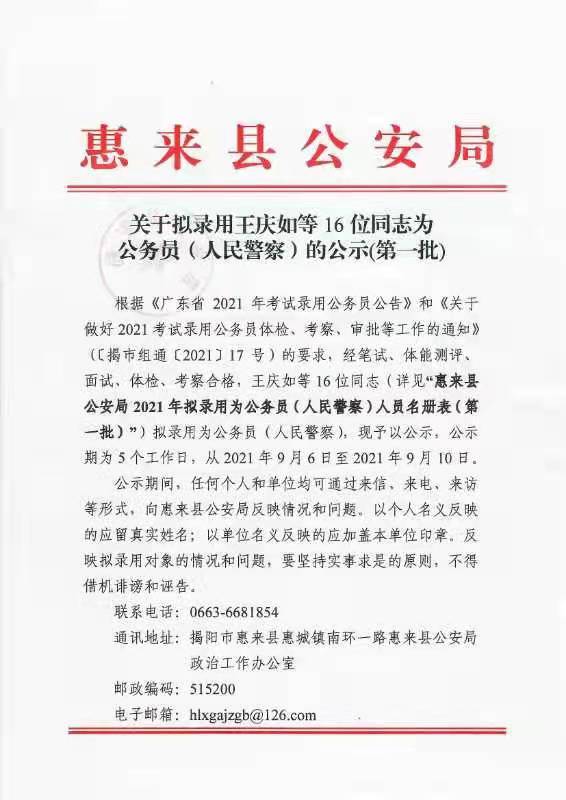 惠来县公安局

关于拟录用王庆如等 16 位同志为公务员（人民警察）的公示(第一批)

根据《广东省 2021 年考试录用公务员公告》和《关于做好 2021 考试录用公务员体检、考察、审批等工作的通知》（〔揭市组通〔2021〕17 号）的要求，经笔试、体能测评、面试、体检、考察合格，王庆如等 16 位同志（详见“惠来县公安局 2021 年拟录用为公务员（人民警察）人员名册表（第一批）”）拟录用为公务员（人民警察），现予以公示，公示期为 5 个工作日，从 2021 年 9 月 6 日至 2021 年 9 月 10 日。

公示期间，任何个人和单位均可通过来信、来电、来访等形式，向惠来县公安局反映情况和问题。以个人名义反映的应留真实姓名；以单位名义反映的应加盖本单位印章。反映拟录用对象的情况和问题，要坚持实事求是的原则，不得借机诽谤和诬告。

联系电话：0663-6681854
通讯地址：揭阳市惠来县惠城镇南环一路惠来县公安局政治工作办公室
邮政编码：515200
电子邮箱：hlxgajzgb@126.com